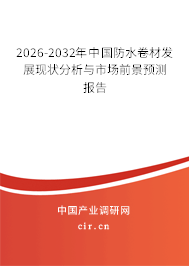 2026-2032年中国防水卷材发展现状分析与市场前景预测报告

中国产业调研网

cir.cn